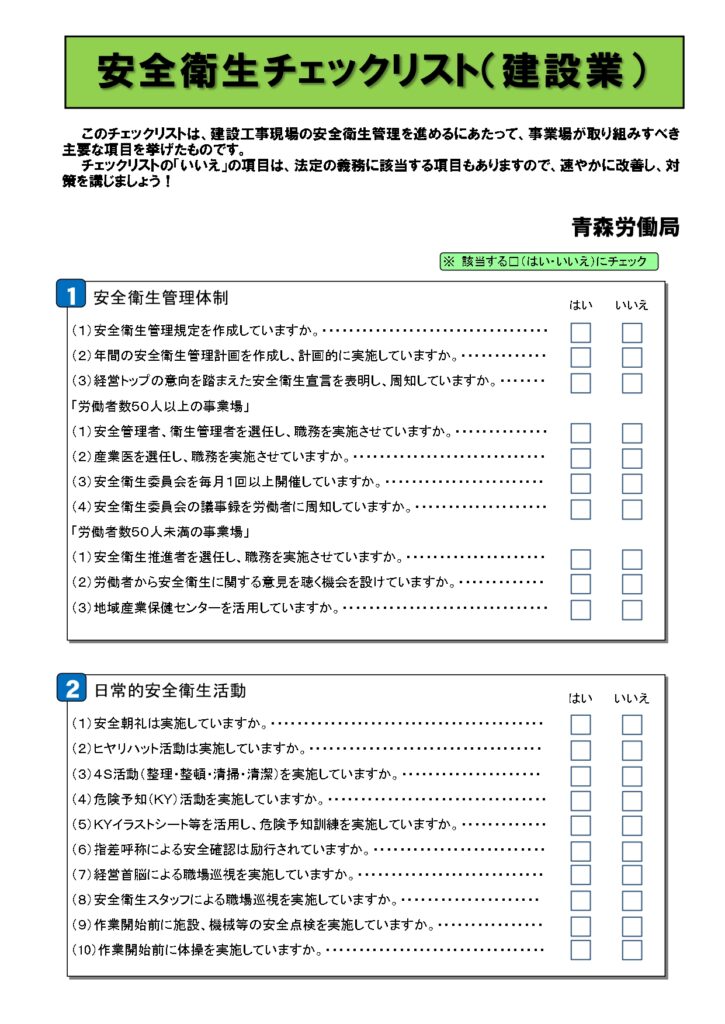 安全衛生チェックリスト（建設業）

このチェックリストは、建設工事現場の安全衛生管理を進めるにあたって、事業場が取り組みすべき主要な項目を挙げたものです。
チェックリストの「いいえ」の項目は、法定の義務に該当する項目もありますので、速やかに改善し、対策を講じましょう！

青森労働局

※ 該当する□（はい・いいえ）にチェック

1 安全衛生管理体制

はい いいえ

（1）安全衛生管理規定を作成していますか。
（2）年間の安全衛生管理計画を作成し、計画的に実施していますか。
（3）経営トップの意向を踏まえた安全衛生宣言を表明し、周知していますか。
「労働者数50人以上の事業場」
（1）安全管理者、衛生管理者を選任し、職務を実施させていますか。
（2）産業医を選任し、職務を実施させていますか。
（3）安全衛生委員会を毎月1回以上開催していますか。
（4）安全衛生委員会の議事録を労働者に周知していますか。
「労働者数50人未満の事業場」
（1）安全衛生推進者を選任し、職務を実施させていますか。
（2）労働者から安全衛生に関する意見を聴く機会を設けていますか。
（3）地域産業保健センターを活用していますか。

2 日常的安全衛生活動

はい いいえ

（1）安全朝礼は実施していますか。
（2）ヒヤリハット活動は実施していますか。
（3）4S活動（整理・整頓・清掃・清潔）を実施していますか。
（4）危険予知（KY）活動を実施していますか。
（5）KYイラストシート等を活用し、危険予知訓練を実施していますか。
（6）指差呼称による安全確認は励行されていますか。
（7）経営首脳による職場巡視を実施していますか。
（8）安全衛生スタッフによる職場巡視を実施していますか。
（9）作業開始前に施設、機械等の安全点検を実施していますか。
（10）作業開始前に体操を実施していますか。